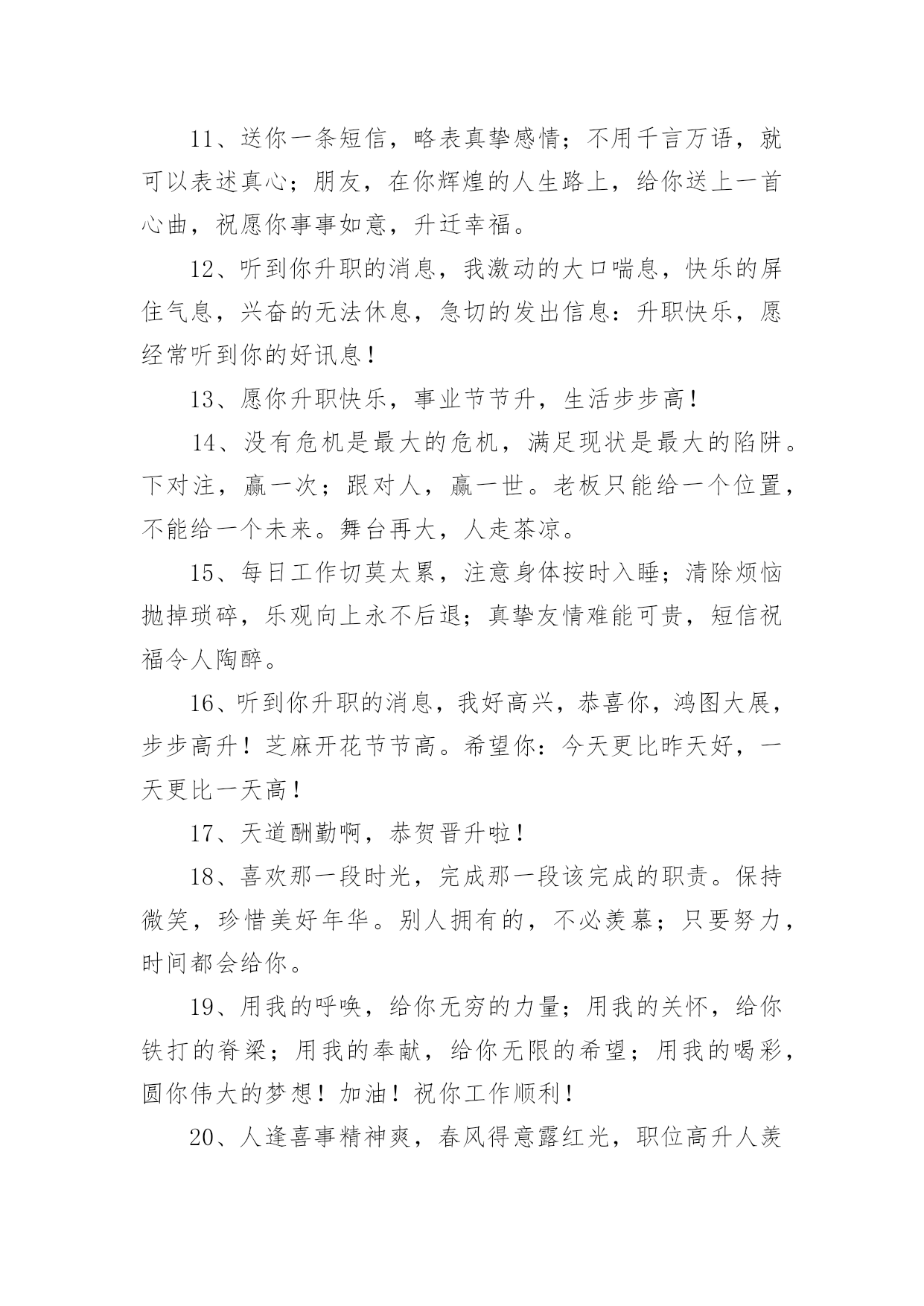 11、送你一条短信，略表真挚感情；不用千言万语，就可以表述真心；朋友，在你辉煌的人生路上，给你送上一首心曲，祝愿你事事如意，升迁幸福。

12、听到你升职的消息，我激动的大口喘息，快乐的屏住气息，兴奋的无法休息，急切的发出信息：升职快乐，愿经常听到你的好讯息！

13、愿你升职快乐，事业节节升，生活步步高！

14、没有危机是最大的危机，满足现状是最大的陷阱。下对注，赢一次；跟对人，赢一世。老板只能给一个位置，不能给一个未来。舞台再大，人走茶凉。

15、每日工作切莫太累，注意身体按时入睡；清除烦恼抛掉琐碎，乐观向上永不后退；真挚友情难能可贵，短信祝福令人陶醉。

16、听到你升职的消息，我好高兴，恭喜你，鸿图大展，步步高升！芝麻开花节节高。希望你：今天更比昨天好，一天更比一天高！

17、天道酬勤啊，恭贺晋升啦！

18、喜欢那一段时光，完成那一段该完成的职责。保持微笑，珍惜美好年华。别人拥有的，不必羡慕；只要努力，时间都会给你。

19、用我的呼唤，给你无穷的力量；用我的关怀，给你铁打的脊梁；用我的奉献，给你无限的希望；用我的喝彩，圆你伟大的梦想！加油！祝你工作顺利！

20、人逢喜事精神爽，春风得意露红光，职位高升人羡